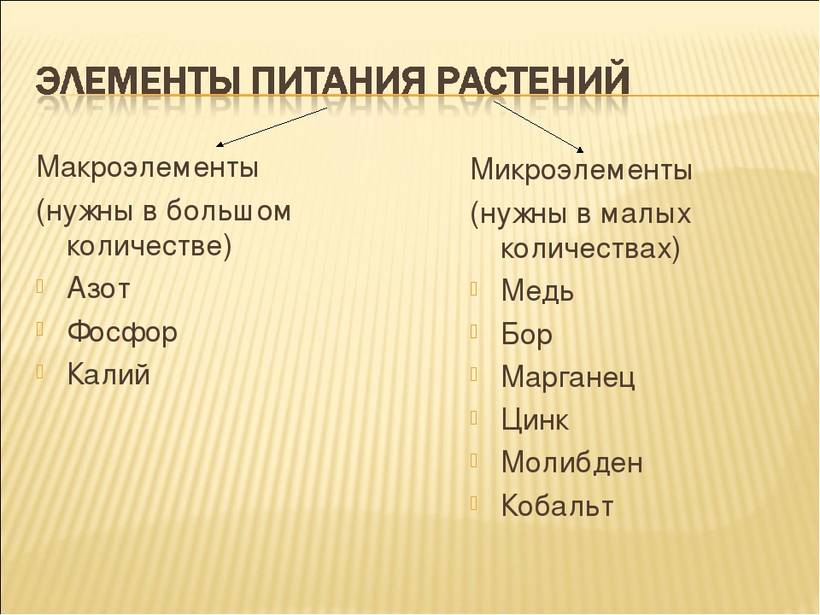 ЭЛЕМЕНТЫ ПИТАНИЯ РАСТЕНИЙ

Макроэлементы
(нужны в большом количестве)
Азот
Фосфор
Калий

Микроэлементы
(нужны в малых количествах)
Медь
Бор
Марганец
Цинк
Молибден
Кобальт